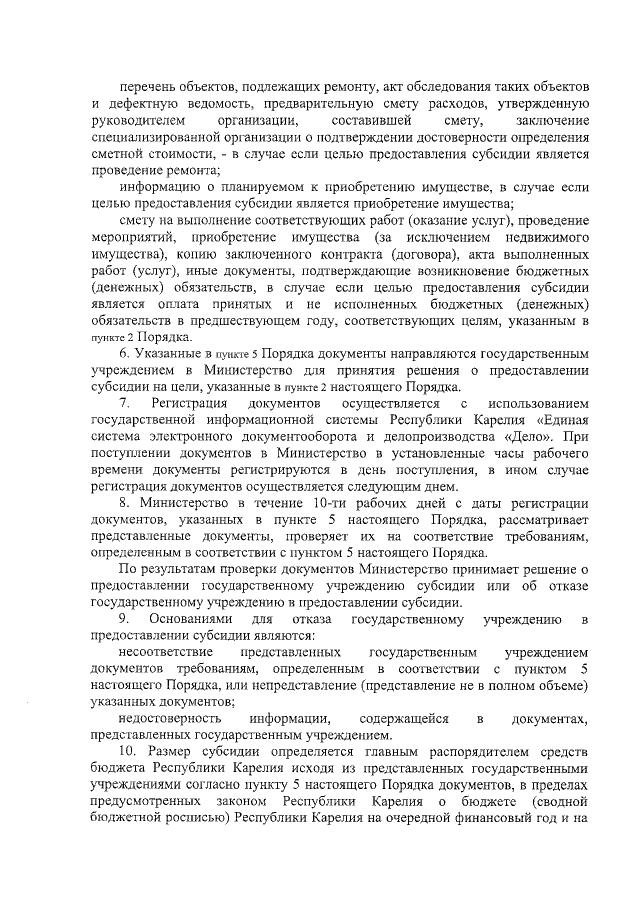 перечень объектов, подлежащих ремонту, акт обследования таких объектов и дефектную ведомость, предварительную смету расходов, утвержденную руководителем организации, составившей смету, заключение специализированной организации о подтверждении достоверности определения сметной стоимости, - в случае если целью предоставления субсидии является проведение ремонта;

информацию о планируемом к приобретению имуществе, в случае если целью предоставления субсидии является приобретение имущества;

смету на выполнение соответствующих работ (оказание услуг), проведение мероприятий, приобретение имущества (за исключением недвижимого имущества), копию заключенного контракта (договора), акта выполненных работ (услуг), иные документы, подтверждающие возникновение бюджетных (денежных) обязательств, в случае если целью предоставления субсидии является оплата принятых и не исполненных бюджетных (денежных) обязательств в предшествующем году, соответствующих целям, указанным в пункте 2 Порядка.

6. Указанные в пункте 5 Порядка документы направляются государственным учреждением в Министерство для принятия решения о предоставлении субсидии на цели, указанные в пункте 2 настоящего Порядка.

7. Регистрация документов осуществляется с использованием государственной информационной системы Республики Карелия «Единая система электронного документооборота и делопроизводства «Дело». При поступлении документов в Министерство в установленные часы рабочего времени документы регистрируются в день поступления, в ином случае регистрация документов осуществляется следующим днем.

8. Министерство в течение 10-ти рабочих дней с даты регистрации документов, указанных в пункте 5 настоящего Порядка, рассматривает представленные документы, проверяет их на соответствие требованиям, определенным в соответствии с пунктом 5 настоящего Порядка.

По результатам проверки документов Министерство принимает решение о предоставлении государственному учреждению субсидии или об отказе государственному учреждению в предоставлении субсидии.

9. Основаниями для отказа государственному учреждению в предоставлении субсидии являются:

несоответствие представленных государственным учреждением документов требованиям, определенным в соответствии с пунктом 5 настоящего Порядка, или непредставление (представление не в полном объеме) указанных документов;

недостоверность информации, содержащейся в документах, представленных государственным учреждением.

10. Размер субсидии определяется главным распорядителем средств бюджета Республики Карелия исходя из представленных государственными учреждениями согласно пункту 5 настоящего Порядка документов, в пределах предусмотренных законом Республики Карелия о бюджете (сводной бюджетной росписью) Республики Карелия на очередной финансовый год и на